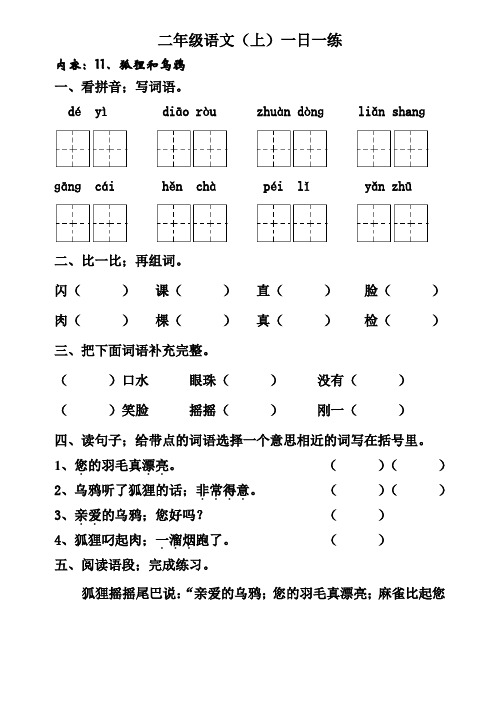 二年级语文（上）一日一练

内容：11、狐狸和乌鸦

一、看拼音；写词语。

dé yì　　diāo ròu　　zhuàn dòng　　liǎn shang

gāng cái　　hěn chà　　péi lǐ　　yǎn zhū

二、比一比；再组词。

闪（　　）　课（　　）　直（　　）　脸（　　）

肉（　　）　棵（　　）　真（　　）　检（　　）

三、把下面词语补充完整。

（　　）口水　　眼珠（　　）　　没有（　　）

（　　）笑脸　　摇摇（　　）　　刚一（　　）

四、读句子；给带点的词语选择一个意思相近的词写在括号里。

1、您的羽毛真漂亮。　（　　）（　　）

2、乌鸦听了狐狸的话；非常得意。　（　　）（　　）

3、亲爱的乌鸦；您好吗？　（　　）

4、狐狸叼起肉；一溜烟跑了。　（　　）

五、阅读语段；完成练习。

狐狸摇摇尾巴说：“亲爱的乌鸦；您的羽毛真漂亮；麻雀比起您